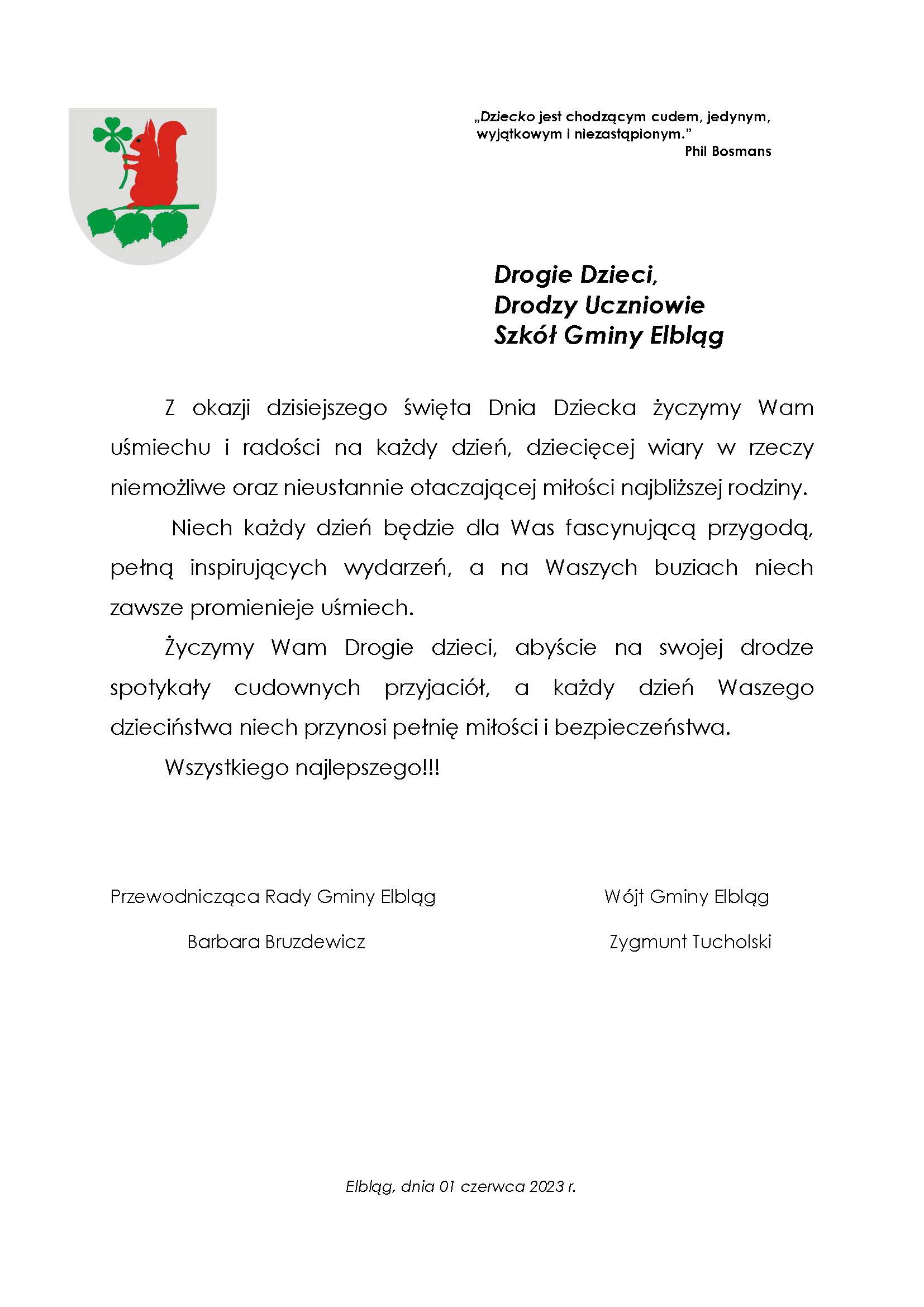 „Dziecko jest chodzącym cudem, jedynym, wyjątkowym i niezastąpionym.”
Phil Bosmans

Drogie Dzieci,
Drodzy Uczniowie
Szkół Gminy Elbląg

Z okazji dzisiejszego święta Dnia Dziecka życzymy Wam uśmiechu i radości na każdy dzień, dziecięcej wiary w rzeczy niemożliwe oraz nieustannie otaczającej miłości najbliższej rodziny.

Niech każdy dzień będzie dla Was fascynującą przygodą, pełną inspirujących wydarzeń, a na Waszych buziach niech zawsze promienieje uśmiech.

Życzymy Wam Drogie dzieci, abyście na swojej drodze spotykały cudownych przyjaciół, a każdy dzień Waszego dzieciństwa niech przynosi pełnię miłości i bezpieczeństwa.

Wszystkiego najlepszego!!!

Przewodnicząca Rady Gminy Elbląg
Barbara Bruzdewicz

Wójt Gminy Elbląg
Zygmunt Tucholski

Elbląg, dnia 01 czerwca 2023 r.